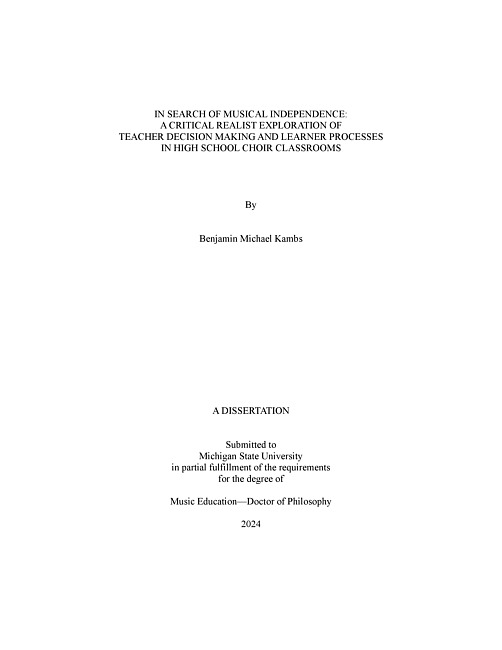 IN SEARCH OF MUSICAL INDEPENDENCE:
A CRITICAL REALIST EXPLORATION OF
TEACHER DECISION MAKING AND LEARNER PROCESSES
IN HIGH SCHOOL CHOIR CLASSROOMS

By

Benjamin Michael Kambs

A DISSERTATION

Submitted to
Michigan State University
in partial fulfillment of the requirements
for the degree of

Music Education—Doctor of Philosophy

2024